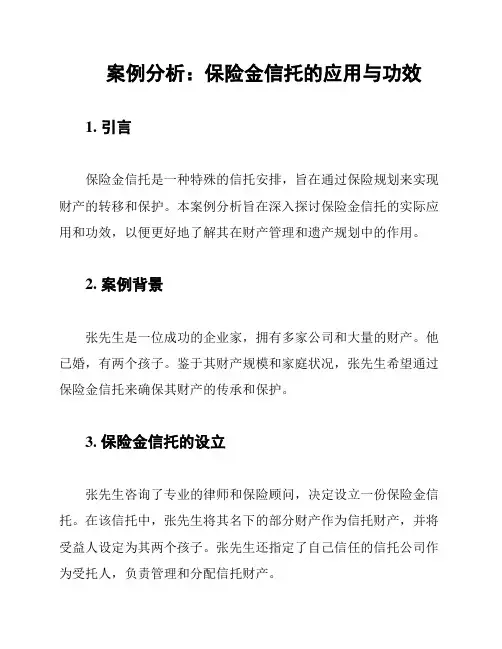 案例分析：保险金信托的应用与功效

1. 引言

保险金信托是一种特殊的信托安排，旨在通过保险规划来实现财产的转移和保护。本案例分析旨在深入探讨保险金信托的实际应用和功效，以便更好地了解其在财产管理和遗产规划中的作用。

2. 案例背景

张先生是一位成功的企业家，拥有多家公司和大量的财产。他已婚，有两个孩子。鉴于其财产规模和家庭状况，张先生希望通过保险金信托来确保其财产的传承和保护。

3. 保险金信托的设立

张先生咨询了专业的律师和保险顾问，决定设立一份保险金信托。在该信托中，张先生将其名下的部分财产作为信托财产，并将受益人设定为其两个孩子。张先生还指定了自己信任的信托公司作为受托人，负责管理和分配信托财产。